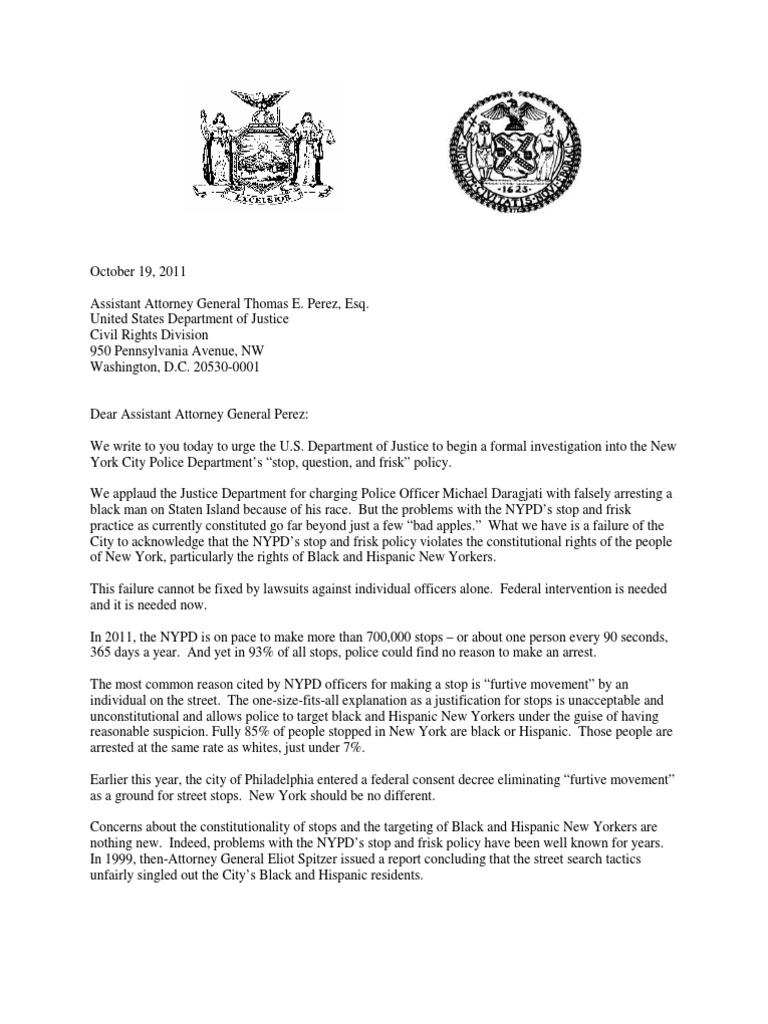 EXCELSIOR

1625

October 19, 2011

Assistant Attorney General Thomas E. Perez, Esq.
United States Department of Justice
Civil Rights Division
950 Pennsylvania Avenue, NW
Washington, D.C. 20530-0001

Dear Assistant Attorney General Perez:

We write to you today to urge the U.S. Department of Justice to begin a formal investigation into the New York City Police Department's "stop, question, and frisk" policy.

We applaud the Justice Department for charging Police Officer Michael Daragjati with falsely arresting a black man on Staten Island because of his race. But the problems with the NYPD's stop and frisk practice as currently constituted go far beyond just a few "bad apples." What we have is a failure of the City to acknowledge that the NYPD's stop and frisk policy violates the constitutional rights of the people of New York, particularly the rights of Black and Hispanic New Yorkers.

This failure cannot be fixed by lawsuits against individual officers alone. Federal intervention is needed and it is needed now.

In 2011, the NYPD is on pace to make more than 700,000 stops – or about one person every 90 seconds, 365 days a year. And yet in 93% of all stops, police could find no reason to make an arrest.

The most common reason cited by NYPD officers for making a stop is "furtive movement" by an individual on the street. The one-size-fits-all explanation as a justification for stops is unacceptable and unconstitutional and allows police to target black and Hispanic New Yorkers under the guise of having reasonable suspicion. Fully 85% of people stopped in New York are black or Hispanic. Those people are arrested at the same rate as whites, just under 7%.

Earlier this year, the city of Philadelphia entered a federal consent decree eliminating "furtive movement" as a ground for street stops. New York should be no different.

Concerns about the constitutionality of stops and the targeting of Black and Hispanic New Yorkers are nothing new. Indeed, problems with the NYPD's stop and frisk policy have been well known for years. In 1999, then-Attorney General Eliot Spitzer issued a report concluding that the street search tactics unfairly singled out the City's Black and Hispanic residents.